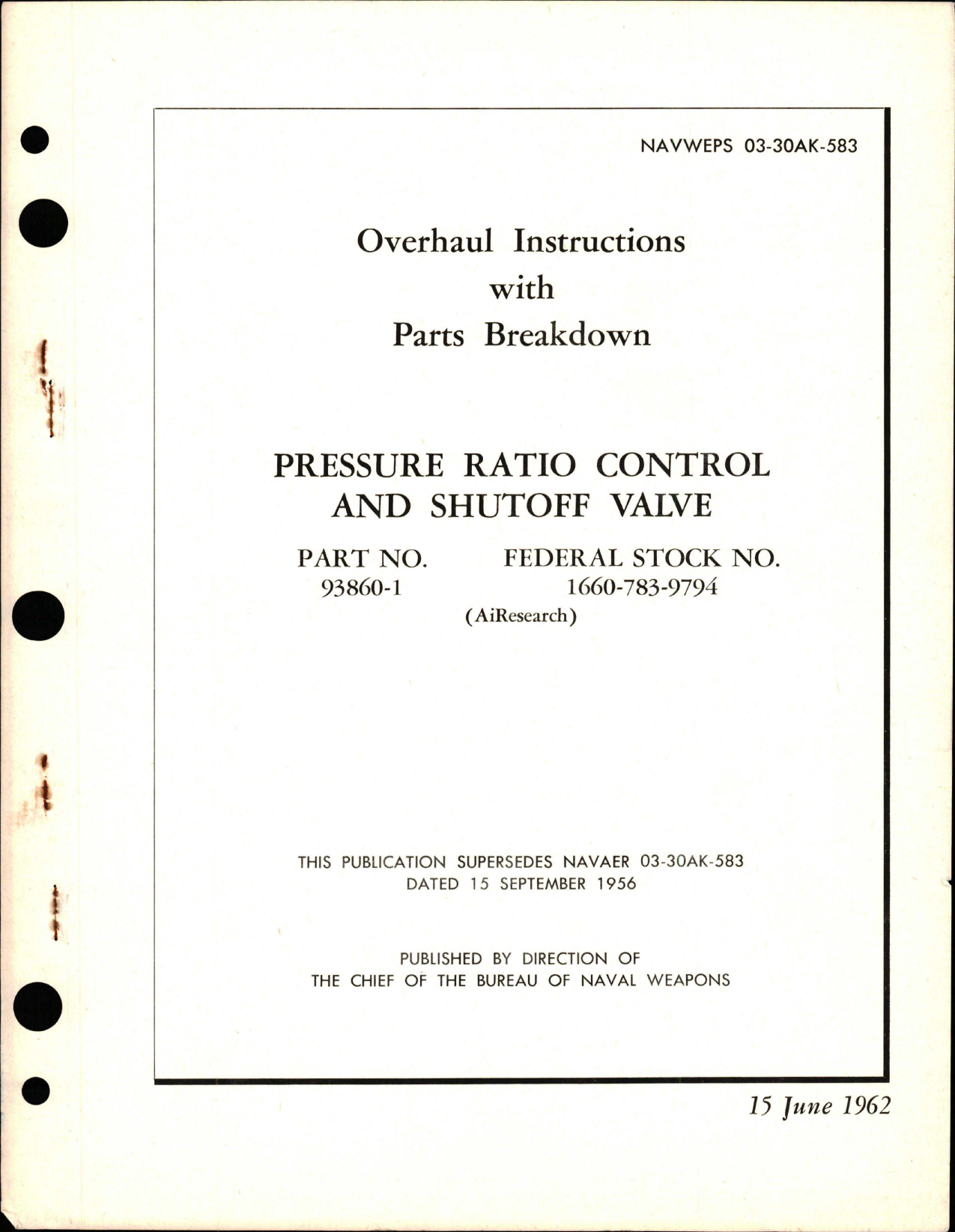 NAVWEPS 03-30AK-583

Overhaul Instructions
with
Parts Breakdown

PRESSURE RATIO CONTROL AND SHUTOFF VALVE

PART NO. 93860-1

FEDERAL STOCK NO. 1660-783-9794

(AiResearch)

THIS PUBLICATION SUPERSEDES NAVAER 03-30AK-583 DATED 15 SEPTEMBER 1956

PUBLISHED BY DIRECTION OF THE CHIEF OF THE BUREAU OF NAVAL WEAPONS

15 June 1962